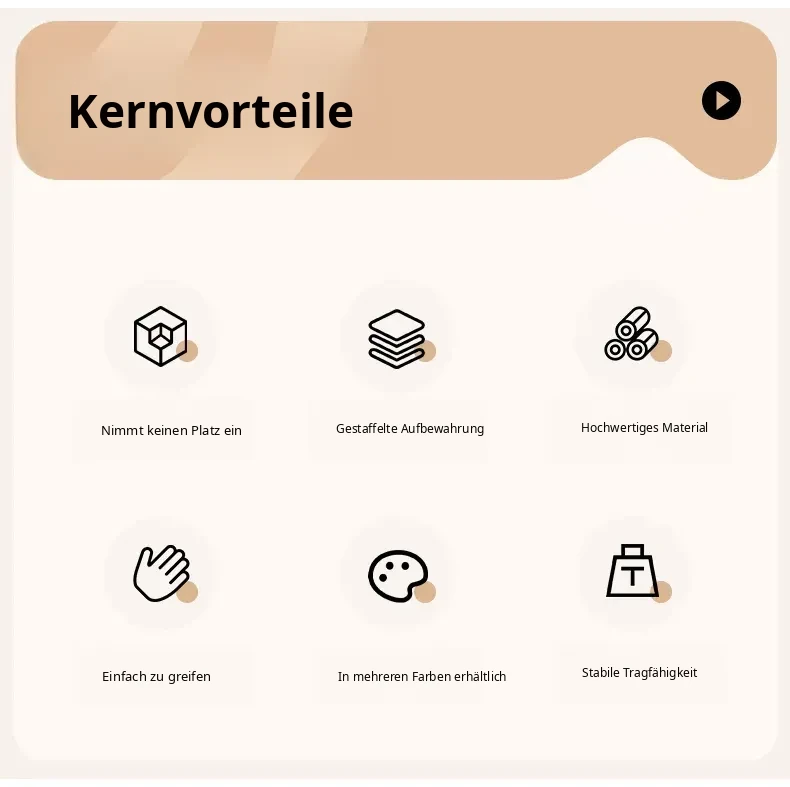 Kernvorteile

Nimmt keinen Platz ein

Gestaffelte Aufbewahrung

Hochwertiges Material

Einfach zu greifen

In mehreren Farben erhältlich

Stabile Tragfähigkeit